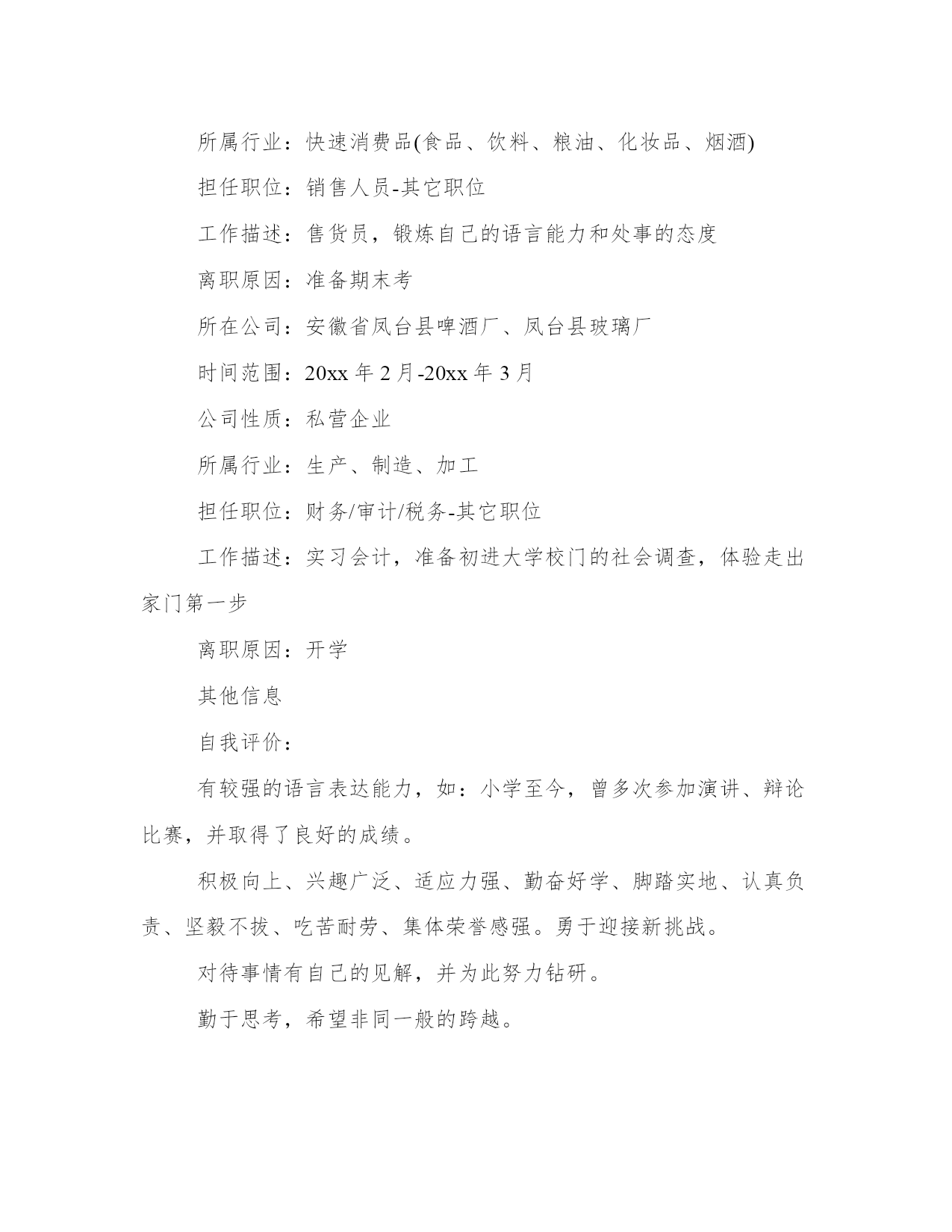 所属行业：快速消费品(食品、饮料、粮油、化妆品、烟酒)

担任职位：销售人员-其它职位

工作描述：售货员，锻炼自己的语言能力和处事的态度

离职原因：准备期末考

所在公司：安徽省凤台县啤酒厂、凤台县玻璃厂

时间范围：20xx 年 2 月-20xx 年 3 月

公司性质：私营企业

所属行业：生产、制造、加工

担任职位：财务/审计/税务-其它职位

工作描述：实习会计，准备初进大学校门的社会调查，体验走出家门第一步

离职原因：开学

其他信息

自我评价：

有较强的语言表达能力，如：小学至今，曾多次参加演讲、辩论比赛，并取得了良好的成绩。

积极向上、兴趣广泛、适应力强、勤奋好学、脚踏实地、认真负责、坚毅不拔、吃苦耐劳、集体荣誉感强。勇于迎接新挑战。

对待事情有自己的见解，并为此努力钻研。

勤于思考，希望非同一般的跨越。